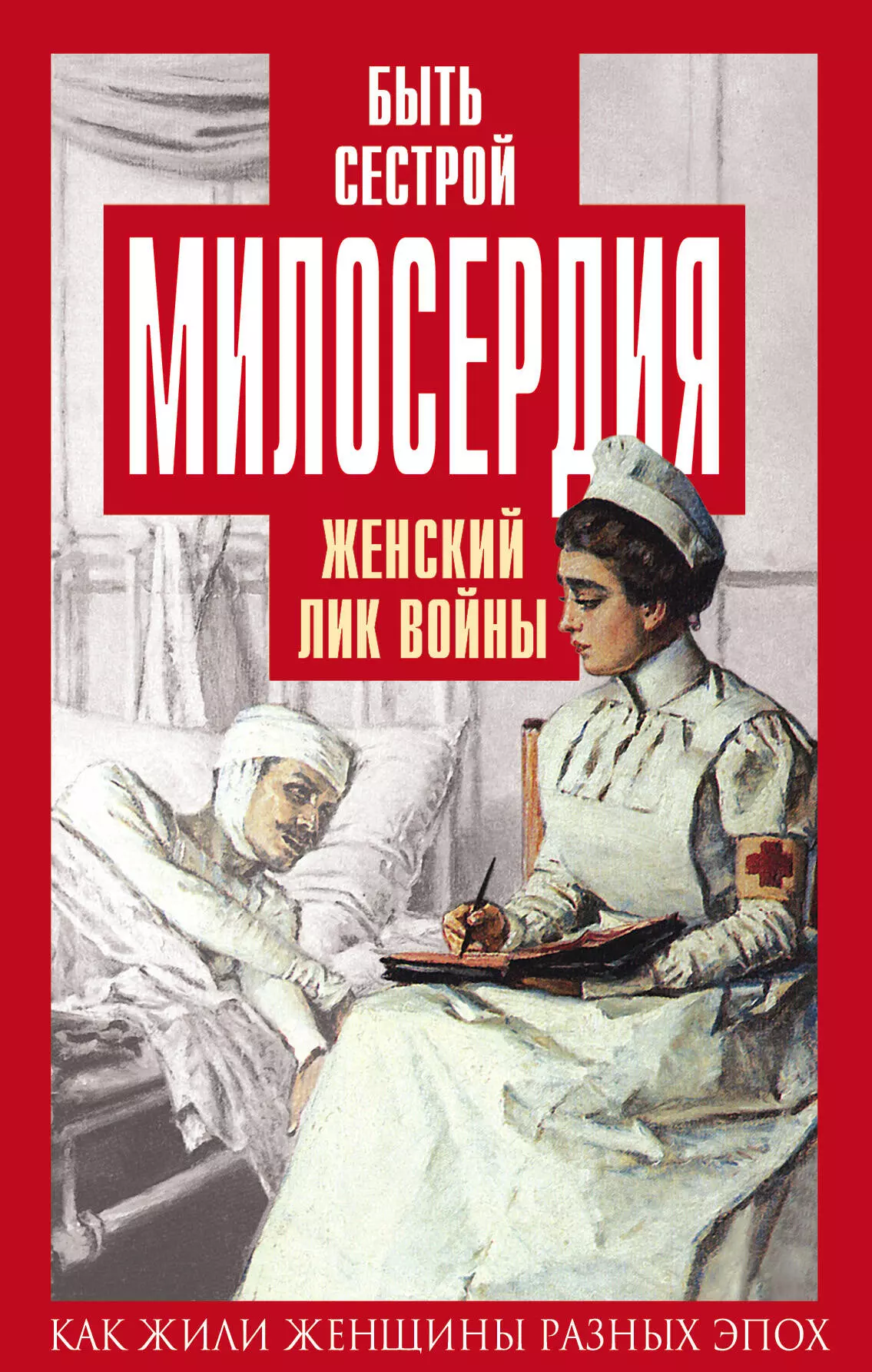 БЫТЬ СЕСТРОЙ МИЛОСЕРДИЯ

ЖЕНСКИЙ ЛИК ВОЙНЫ

КАК ЖИЛИ ЖЕНЩИНЫ РАЗНЫХ ЭПОХ